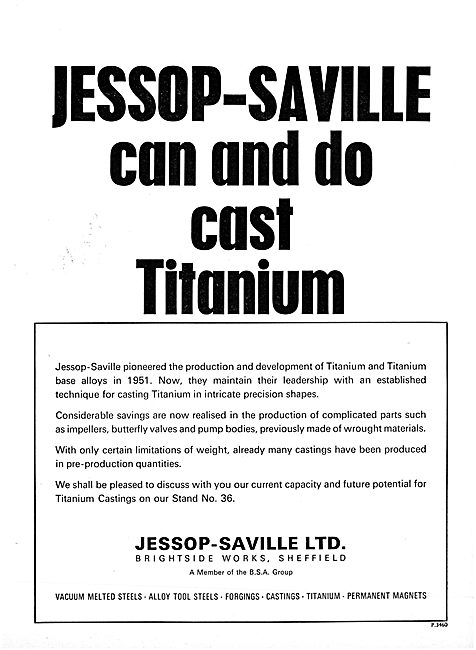 JESSOP-SAVILLE can and do cast Titanium

Jessop-Saville pioneered the production and development of Titanium and Titanium base alloys in 1951. Now, they maintain their leadership with an established technique for casting Titanium in intricate precision shapes.

Considerable savings are now realised in the production of complicated parts such as impellers, butterfly valves and pump bodies, previously made of wrought materials.

With only certain limitations of weight, already many castings have been produced in pre-production quantities.

We shall be pleased to discuss with you our current capacity and future potential for Titanium Castings on our Stand No. 36.

JESSOP-SAVILLE LTD.
BRIGHTSIDE WORKS, SHEFFIELD
A Member of the B.S.A. Group

VACUUM MELTED STEELS · ALLOY TOOL STEELS · FORGINGS · CASTINGS · TITANIUM · PERMANENT MAGNETS

P.3460